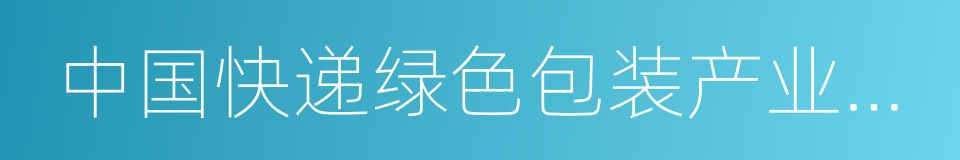 中国快递绿色包装产业...